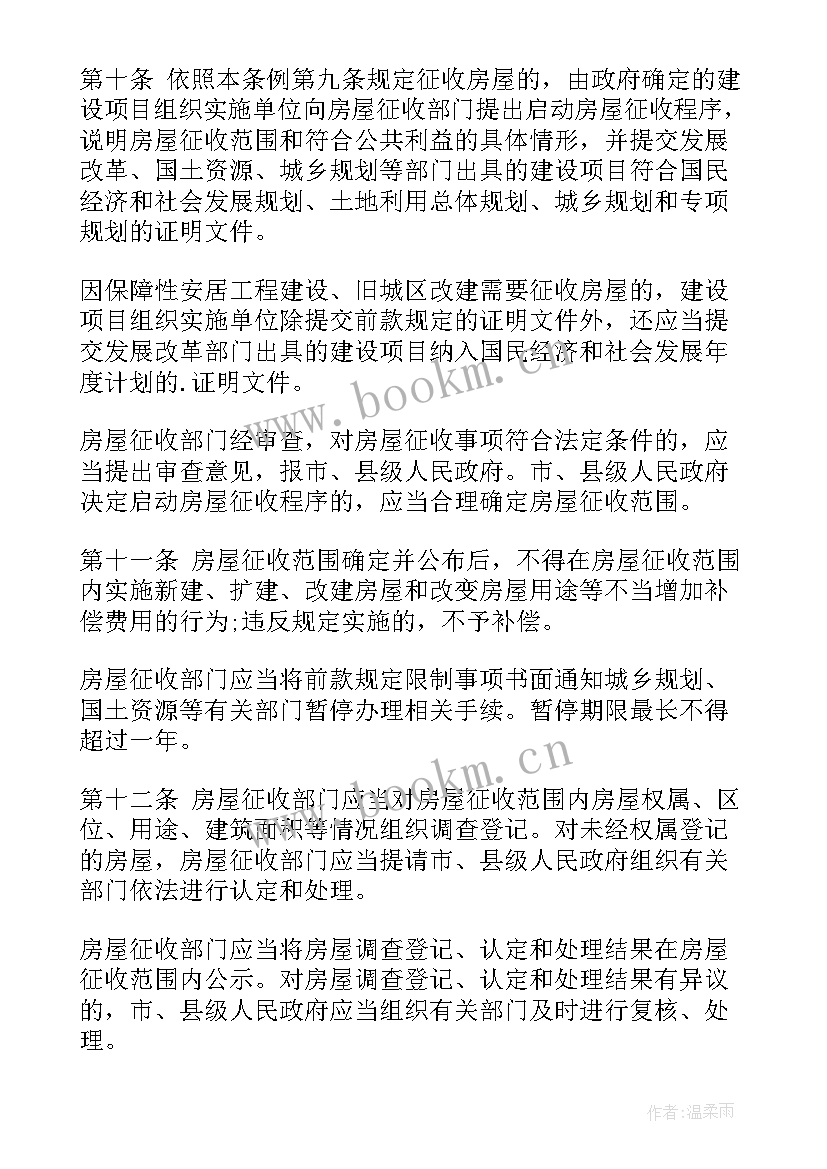 第十条 依照本条例第九条规定征收房屋的，由政府确定的建设项目组织实施单位向房屋征收部门提出启动房屋征收程序，说明房屋征收范围和符合公共利益的具体情形，并提交发展改革、国土资源、城乡规划等部门出具的建设项目符合国民经济和社会发展规划、土地利用总体规划、城乡规划和专项规划的证明文件。

因保障性安居工程建设、旧城区改建需要征收房屋的，建设项目组织实施单位除提交前款规定的证明文件外，还应当提交发展改革部门出具的建设项目纳入国民经济和社会发展年度计划的.证明文件。

www.bookm.cn

房屋征收部门经审查，对房屋征收事项符合法定条件的，应当提出审查意见，报市、县级人民政府。市、县级人民政府决定启动房屋征收程序的，应当合理确定房屋征收范围。

第十一条 房屋征收范围确定并公布后，不得在房屋征收范围内实施新建、扩建、改建房屋和改变房屋用途等不当增加补偿费用的行为;违反规定实施的，不予补偿。

房屋征收部门应当将前款规定限制事项书面通知城乡规划、国土资源等有关部门暂停办理相关手续。暂停期限最长不得超过一年。

www.bookm.cn

第十二条 房屋征收部门应当对房屋征收范围内房屋权属、区位、用途、建筑面积等情况组织调查登记。对未经权属登记的房屋，房屋征收部门应当提请市、县级人民政府组织有关部门依法进行认定和处理。

房屋征收部门应当将房屋调查登记、认定和处理结果在房屋征收范围内公示。对房屋调查登记、认定和处理结果有异议的，市、县级人民政府应当组织有关部门及时进行复核、处理。

作者:温柔雨